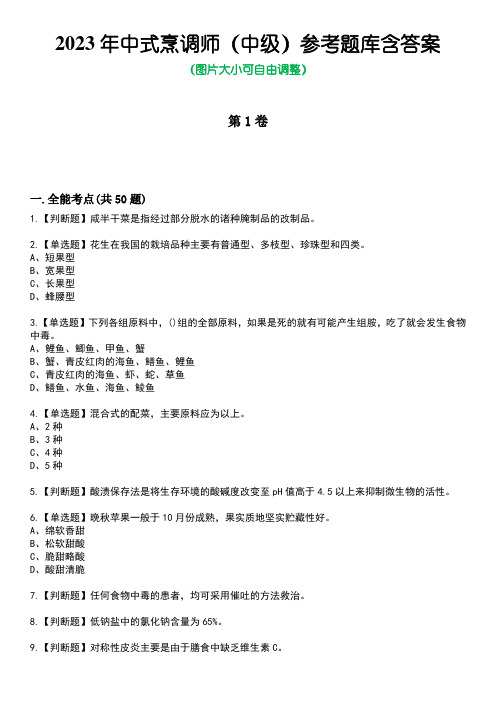 2023 年中式烹调师（中级）参考题库含答案
(图片大小可自由调整)

第 1 卷

一.全能考点(共 50 题)
1.【判断题】咸半干菜是指经过部分脱水的诸种腌制品的改制品。

2.【单选题】花生在我国的栽培品种主要有普通型、多枝型、珍珠型和四类。
A、短果型
B、宽果型
C、长果型
D、蜂腰型

3.【单选题】下列各组原料中，()组的全部原料，如果是死的就有可能产生组胺，吃了就会发生食物中毒。
A、鲤鱼、鲫鱼、甲鱼、蟹
B、蟹、青皮红肉的海鱼、鳝鱼、鲤鱼
C、青皮红肉的海鱼、虾、蛇、草鱼
D、鳝鱼、水鱼、海鱼、鲮鱼

4.【单选题】混合式的配菜，主要原料应为以上。
A、2 种
B、3 种
C、4 种
D、5 种

5.【判断题】酸渍保存法是将生存环境的酸碱度改变至 pH 值高于 4.5 以上来抑制微生物的活性。

6.【单选题】晚秋苹果一般于 10 月份成熟，果实质地坚实贮藏性好。
A、绵软香甜
B、松软甜酸
C、脆甜略酸
D、酸甜清脆

7.【判断题】任何食物中毒的患者，均可采用催吐的方法救治。

8.【判断题】低钠盐中的氯化钠含量为 65%。

9.【判断题】对称性皮炎主要是由于膳食中缺乏维生素 C。